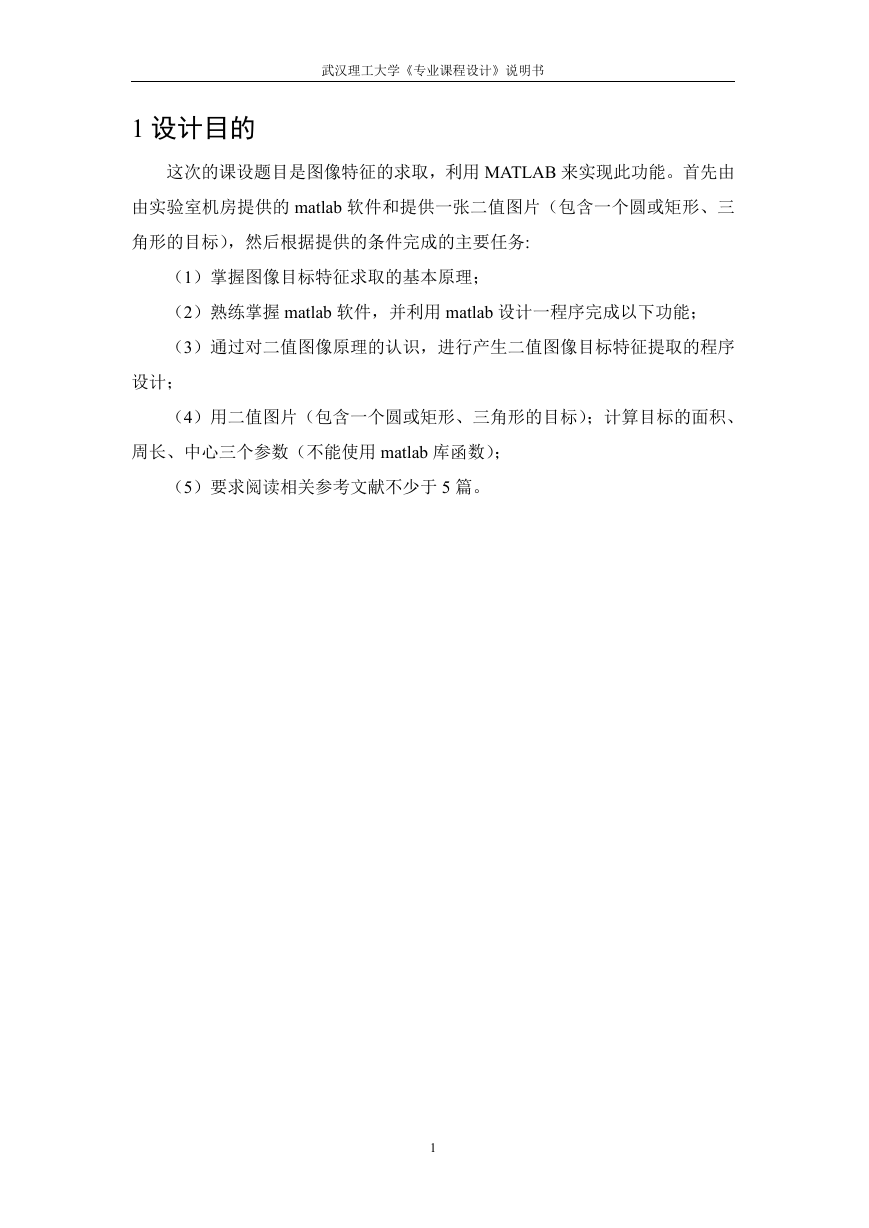 武汉理工大学《专业课程设计》说明书

1 设计目的

这次的课设题目是图像特征的求取，利用 MATLAB 来实现此功能。首先由由实验室机房提供的 matlab 软件和提供一张二值图片（包含一个圆或矩形、三角形的目标），然后根据提供的条件完成的主要任务:

（1）掌握图像目标特征求取的基本原理；

（2）熟练掌握 matlab 软件，并利用 matlab 设计一程序完成以下功能；

（3）通过对二值图像原理的认识，进行产生二值图像目标特征提取的程序设计；

（4）用二值图片（包含一个圆或矩形、三角形的目标）；计算目标的面积、周长、中心三个参数（不能使用 matlab 库函数）；

（5）要求阅读相关参考文献不少于 5 篇。

1